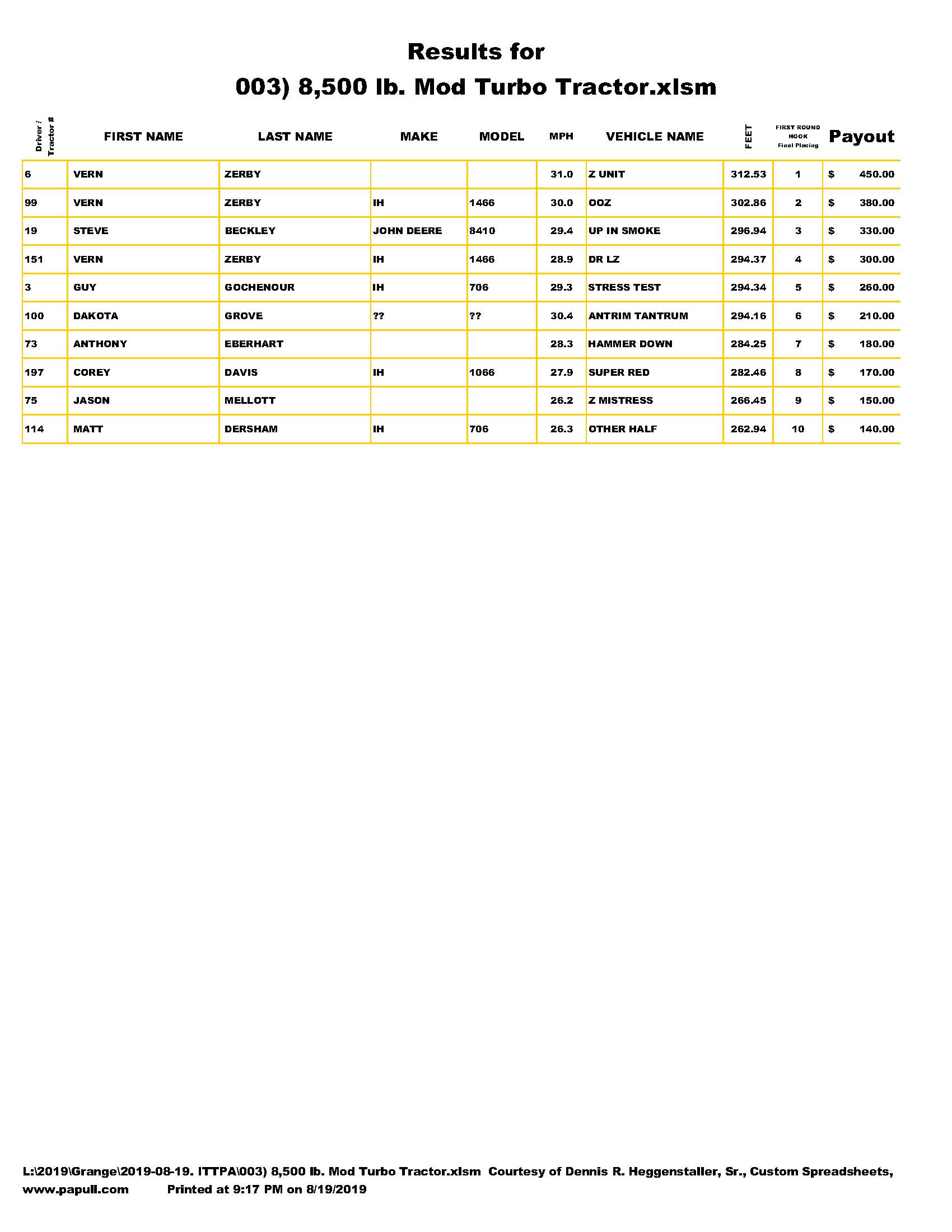 Results for

003) 8,500 lb. Mod Turbo Tractor.xlsm

| Driver / Tractor # | FIRST NAME | LAST NAME | MAKE | MODEL | MPH | VEHICLE NAME | FEET | FIRST ROUND HOOK Final Placing | Payout |
|---|---|---|---|---|---|---|---|---|---|
| 6 | VERN | ZERBY | | | 31.0 | Z UNIT | 312.53 | 1 | $ 450.00 |
| 99 | VERN | ZERBY | IH | 1466 | 30.0 | OOZ | 302.86 | 2 | $ 380.00 |
| 19 | STEVE | BECKLEY | JOHN DEERE | 8410 | 29.4 | UP IN SMOKE | 296.94 | 3 | $ 330.00 |
| 151 | VERN | ZERBY | IH | 1466 | 28.9 | DR LZ | 294.37 | 4 | $ 300.00 |
| 3 | GUY | GOCHENOUR | IH | 706 | 29.3 | STRESS TEST | 294.34 | 5 | $ 260.00 |
| 100 | DAKOTA | GROVE | ?? | ?? | 30.4 | ANTRIM TANTRUM | 294.16 | 6 | $ 210.00 |
| 73 | ANTHONY | EBERHART | | | 28.3 | HAMMER DOWN | 284.25 | 7 | $ 180.00 |
| 197 | COREY | DAVIS | IH | 1066 | 27.9 | SUPER RED | 282.46 | 8 | $ 170.00 |
| 75 | JASON | MELLOTT | | | 26.2 | Z MISTRESS | 266.45 | 9 | $ 150.00 |
| 114 | MATT | DERSHAM | IH | 706 | 26.3 | OTHER HALF | 262.94 | 10 | $ 140.00 |

L:\2019\Grange\2019-08-19. ITTPA\003) 8,500 lb. Mod Turbo Tractor.xlsm Courtesy of Dennis R. Heggenstaller, Sr., Custom Spreadsheets, www.papull.com Printed at 9:17 PM on 8/19/2019